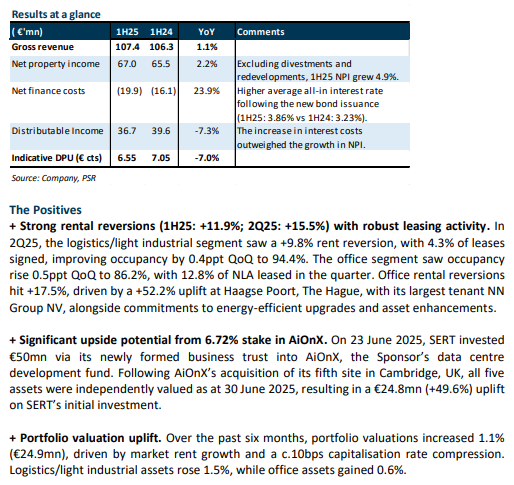 Results at a glance

| ( €'mn) | 1H25 | 1H24 | YoY | Comments |
|---|---|---|---|---|
| Gross revenue | 107.4 | 106.3 | 1.1% | |
| Net property income | 67.0 | 65.5 | 2.2% | Excluding divestments and redevelopments, 1H25 NPI grew 4.9%. |
| Net finance costs | (19.9) | (16.1) | 23.9% | Higher average all-in interest rate following the new bond issuance (1H25: 3.86% vs 1H24: 3.23%). |
| Distributable Income | 36.7 | 39.6 | -7.3% | The increase in interest costs outweighed the growth in NPI. |
| Indicative DPU (€ cts) | 6.55 | 7.05 | -7.0% | |

Source: Company, PSR

The Positives

+ Strong rental reversions (1H25: +11.9%; 2Q25: +15.5%) with robust leasing activity. In 2Q25, the logistics/light industrial segment saw a +9.8% rent reversion, with 4.3% of leases signed, improving occupancy by 0.4ppt QoQ to 94.4%. The office segment saw occupancy rise 0.5ppt QoQ to 86.2%, with 12.8% of NLA leased in the quarter. Office rental reversions hit +17.5%, driven by a +52.2% uplift at Haagse Poort, The Hague, with its largest tenant NN Group NV, alongside commitments to energy-efficient upgrades and asset enhancements.

+ Significant upside potential from 6.72% stake in AiOnX. On 23 June 2025, SERT invested €50mn via its newly formed business trust into AiOnX, the Sponsor's data centre development fund. Following AiOnX's acquisition of its fifth site in Cambridge, UK, all five assets were independently valued as at 30 June 2025, resulting in a €24.8mn (+49.6%) uplift on SERT's initial investment.

+ Portfolio valuation uplift. Over the past six months, portfolio valuations increased 1.1% (€24.9mn), driven by market rent growth and a c.10bps capitalisation rate compression. Logistics/light industrial assets rose 1.5%, while office assets gained 0.6%.